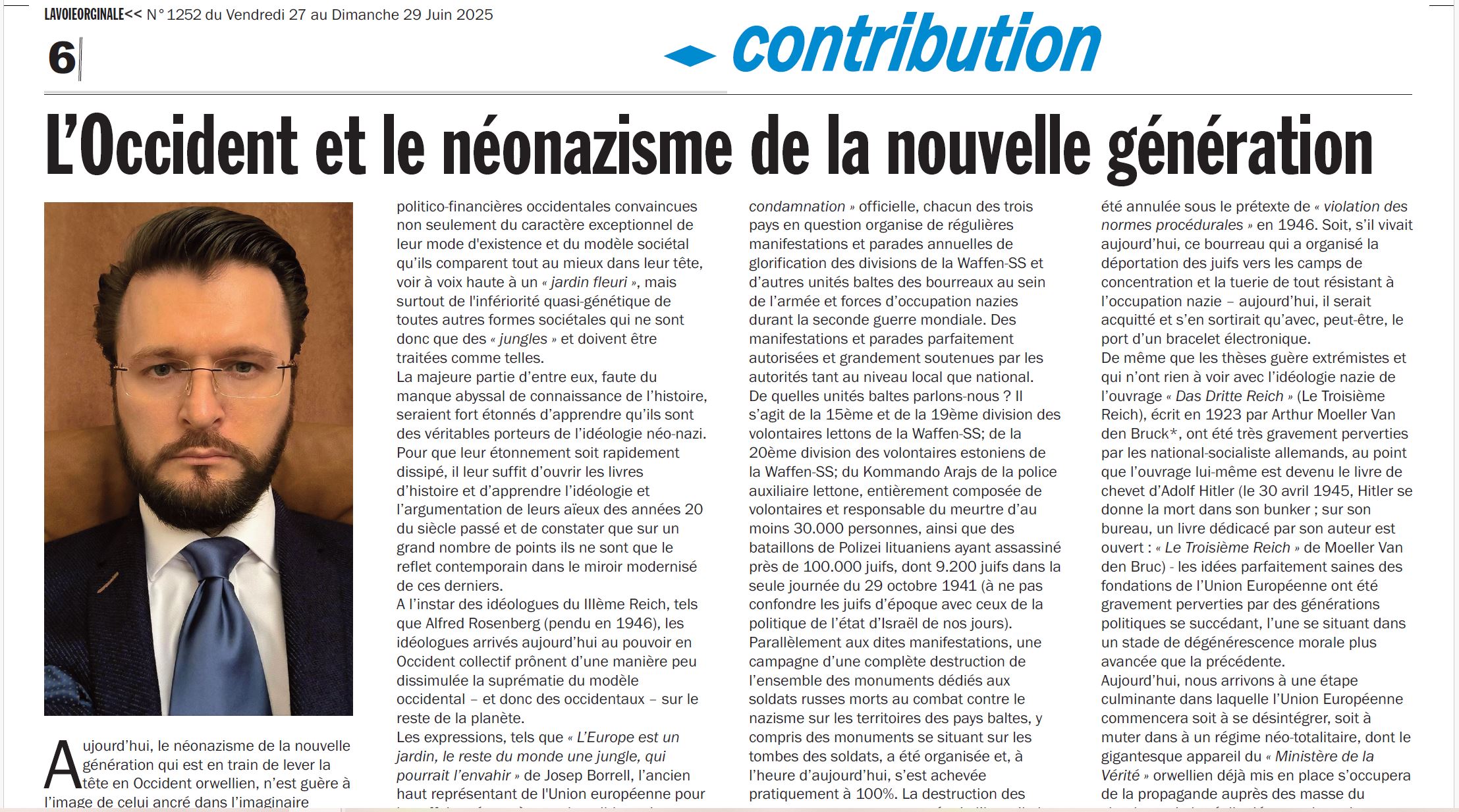 LAVOIEORGINALE<< N° 1252 du Vendredi 27 au Dimanche 29 Juin 2025

6

contribution

L'Occident et le néonazisme de la nouvelle génération

Aujourd'hui, le néonazisme de la nouvelle génération qui est en train de lever la tête en Occident orwellien, n'est guère à l'image de celui ancré dans l'imaginaire

politico-financières occidentales convaincues non seulement du caractère exceptionnel de leur mode d'existence et du modèle sociétal qu'ils comparent tout au mieux dans leur tête, voir à voix haute à un « jardin fleuri », mais surtout de l'infériorité quasi-génétique de toutes autres formes sociétales qui ne sont donc que des « jungles » et doivent être traitées comme telles.
La majeure partie d'entre eux, faute du manque abyssal de connaissance de l'histoire, seraient fort étonnés d'apprendre qu'ils sont des véritables porteurs de l'idéologie néo-nazi. Pour que leur étonnement soit rapidement dissipé, il leur suffit d'ouvrir les livres d'histoire et d'apprendre l'idéologie et l'argumentation de leurs aïeux des années 20 du siècle passé et de constater que sur un grand nombre de points ils ne sont que le reflet contemporain dans le miroir modernisé de ces derniers.
A l'instar des idéologues du IIIème Reich, tels que Alfred Rosenberg (pendu en 1946), les idéologues arrivés aujourd'hui au pouvoir en Occident collectif prônent d'une manière peu dissimulée la suprématie du modèle occidental – et donc des occidentaux – sur le reste de la planète.
Les expressions, tels que « L'Europe est un jardin, le reste du monde une jungle, qui pourrait l'envahir » de Josep Borrell, l'ancien haut représentant de l'Union européenne pour

condamnation » officielle, chacun des trois pays en question organise de régulières manifestations et parades annuelles de glorification des divisions de la Waffen-SS et d'autres unités baltes des bourreaux au sein de l'armée et forces d'occupation nazies durant la seconde guerre mondiale. Des manifestations et parades parfaitement autorisées et grandement soutenues par les autorités tant au niveau local que national.
De quelles unités baltes parlons-nous ? Il s'agit de la 15ème et de la 19ème division des volontaires lettons de la Waffen-SS; de la 20ème division des volontaires estoniens de la Waffen-SS; du Kommando Arajs de la police auxiliaire lettone, entièrement composée de volontaires et responsable du meurtre d'au moins 30.000 personnes, ainsi que des bataillons de Polizei lituaniens ayant assassiné près de 100.000 juifs, dont 9.200 juifs dans la seule journée du 29 octobre 1941 (à ne pas confondre les juifs d'époque avec ceux de la politique de l'état d'Israël de nos jours).
Parallèlement aux dites manifestations, une campagne d'une complète destruction de l'ensemble des monuments dédiés aux soldats russes morts au combat contre le nazisme sur les territoires des pays baltes, y compris des monuments se situant sur les tombes des soldats, a été organisée et, à l'heure d'aujourd'hui, s'est achevée pratiquement à 100%. La destruction des

été annulée sous le prétexte de « violation des normes procédurales » en 1946. Soit, s'il vivait aujourd'hui, ce bourreau qui a organisé la déportation des juifs vers les camps de concentration et la tuerie de tout résistant à l'occupation nazie – aujourd'hui, il serait acquitté et s'en sortirait qu'avec, peut-être, le port d'un bracelet électronique.
De même que les thèses guère extrémistes et qui n'ont rien à voir avec l'idéologie nazie de l'ouvrage « Das Dritte Reich » (Le Troisième Reich), écrit en 1923 par Arthur Moeller Van den Bruck*, ont été très gravement perverties par les national-socialiste allemands, au point que l'ouvrage lui-même est devenu le livre de chevet d'Adolf Hitler (le 30 avril 1945, Hitler se donne la mort dans son bunker ; sur son bureau, un livre dédicacé par son auteur est ouvert : « Le Troisième Reich » de Moeller Van den Bruc) - les idées parfaitement saines des fondations de l'Union Européenne ont été gravement perverties par des générations politiques se succédant, l'une se situant dans un stade de dégénérescence morale plus avancée que la précédente.
Aujourd'hui, nous arrivons à une étape culminante dans laquelle l'Union Européenne commencera soit à se désintégrer, soit à muter dans à un régime néo-totalitaire, dont le gigantesque appareil du « Ministère de la Vérité » orwellien déjà mis en place s'occupera de la propagande auprès des masse du